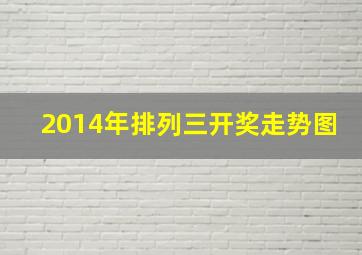 2014年排列三开奖走势图